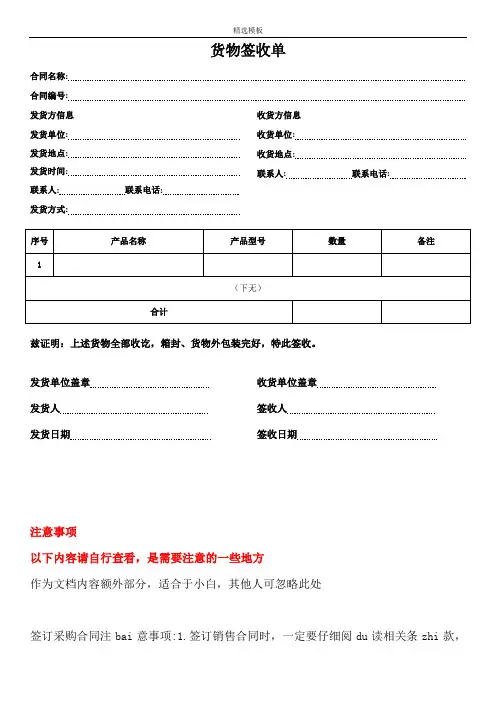 精选模板

货物签收单

合同名称:

合同编号:

发货方信息

发货单位:

发货地点:

发货时间:

联系人: 联系电话:

发货方式:

收货方信息

收货单位:

收货地点:

联系人: 联系电话:

| 序号 | 产品名称 | 产品型号 | 数量 | 备注 |
|---|---|---|---|---|
| 1 | | | | |
| （下无） | | | | |
| 合计 | | | | |

兹证明：上述货物全部收讫，箱封、货物外包装完好，特此签收。

发货单位盖章

发货人

发货日期

收货单位盖章

签收人

签收日期

注意事项

以下内容请自行查看，是需要注意的一些地方

作为文档内容额外部分，适合于小白，其他人可忽略此处

签订采购合同注 bai 意事项:1.签订销售合同时，一定要仔细阅 du 读相关条 zhi 款，